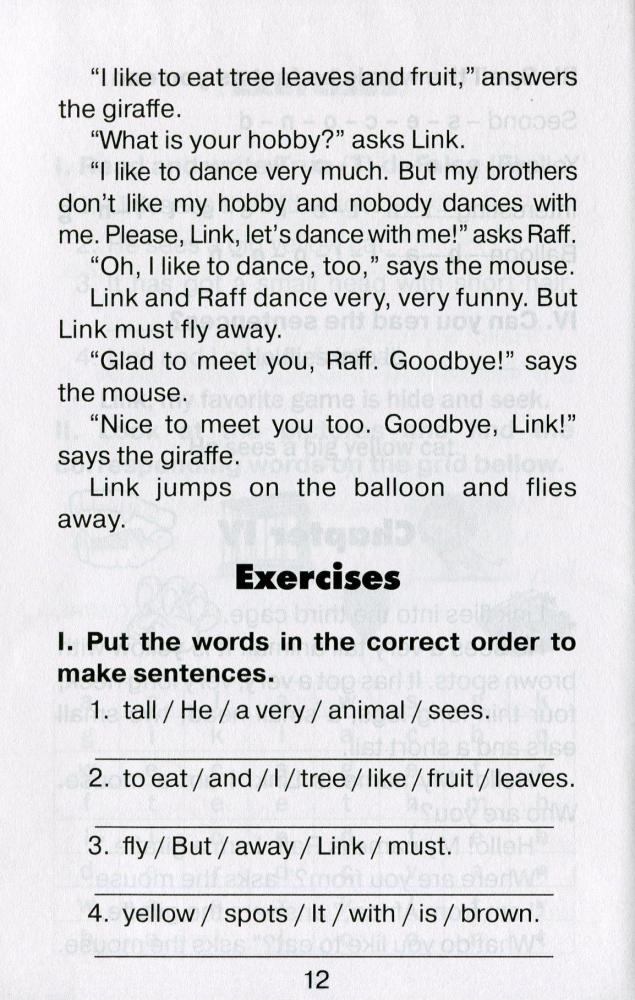 "I like to eat tree leaves and fruit," answers the giraffe.

"What is your hobby?" asks Link.

"I like to dance very much. But my brothers don't like my hobby and nobody dances with me. Please, Link, let's dance with me!" asks Raff.

"Oh, I like to dance, too," says the mouse.

Link and Raff dance very, very funny. But Link must fly away.

"Glad to meet you, Raff. Goodbye!" says the mouse.

"Nice to meet you too. Goodbye, Link!" says the giraffe.

Link jumps on the balloon and flies away.

Exercises

I. Put the words in the correct order to make sentences.

1. tall / He / a very / animal / sees.

2. to eat / and / I / tree / like / fruit / leaves.

3. fly / But / away / Link / must.

4. yellow / spots / It / with / is / brown.

12